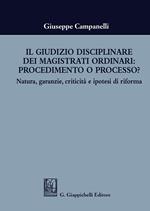 Giuseppe Campanelli

IL GIUDIZIO DISCIPLINARE DEI MAGISTRATI ORDINARI: PROCEDIMENTO O PROCESSO?

Natura, garanzie, criticità e ipotesi di riforma

G. Giappichelli Editore